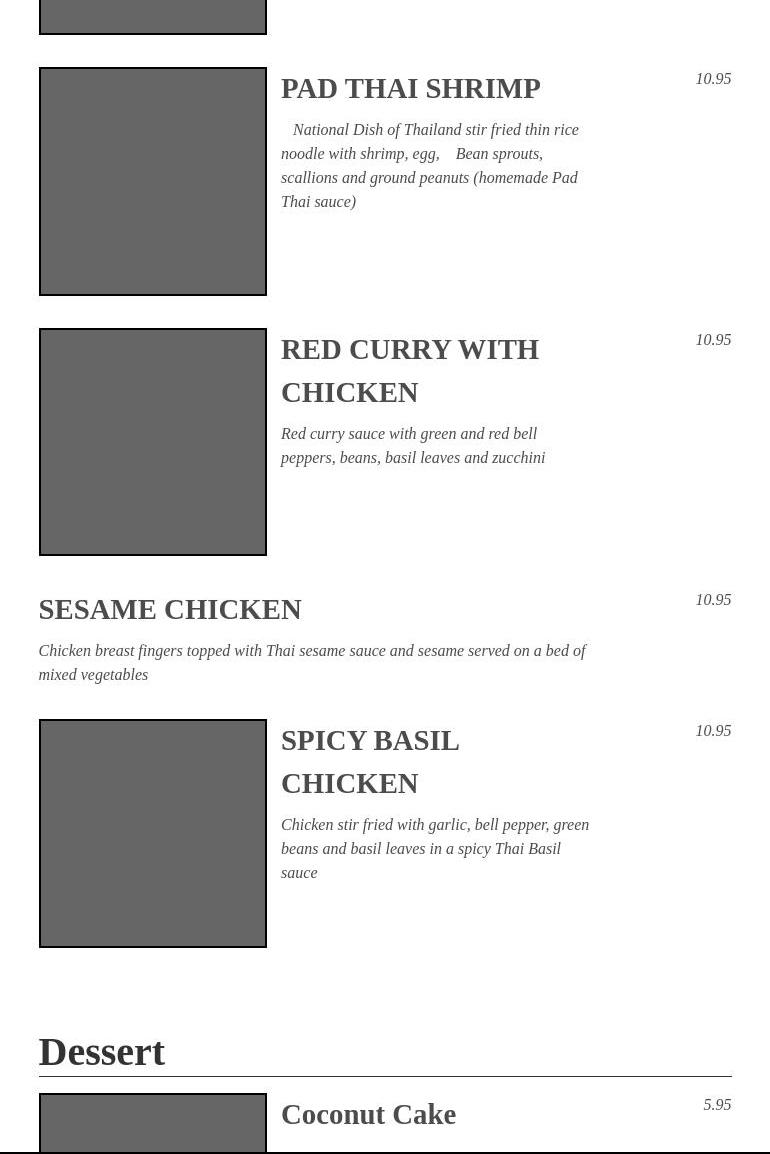 PAD THAI SHRIMP

10.95

National Dish of Thailand stir fried thin rice noodle with shrimp, egg, Bean sprouts, scallions and ground peanuts (homemade Pad Thai sauce)

RED CURRY WITH CHICKEN

10.95

Red curry sauce with green and red bell peppers, beans, basil leaves and zucchini

SESAME CHICKEN

10.95

Chicken breast fingers topped with Thai sesame sauce and sesame served on a bed of mixed vegetables

SPICY BASIL CHICKEN

10.95

Chicken stir fried with garlic, bell pepper, green beans and basil leaves in a spicy Thai Basil sauce

Dessert

Coconut Cake

5.95